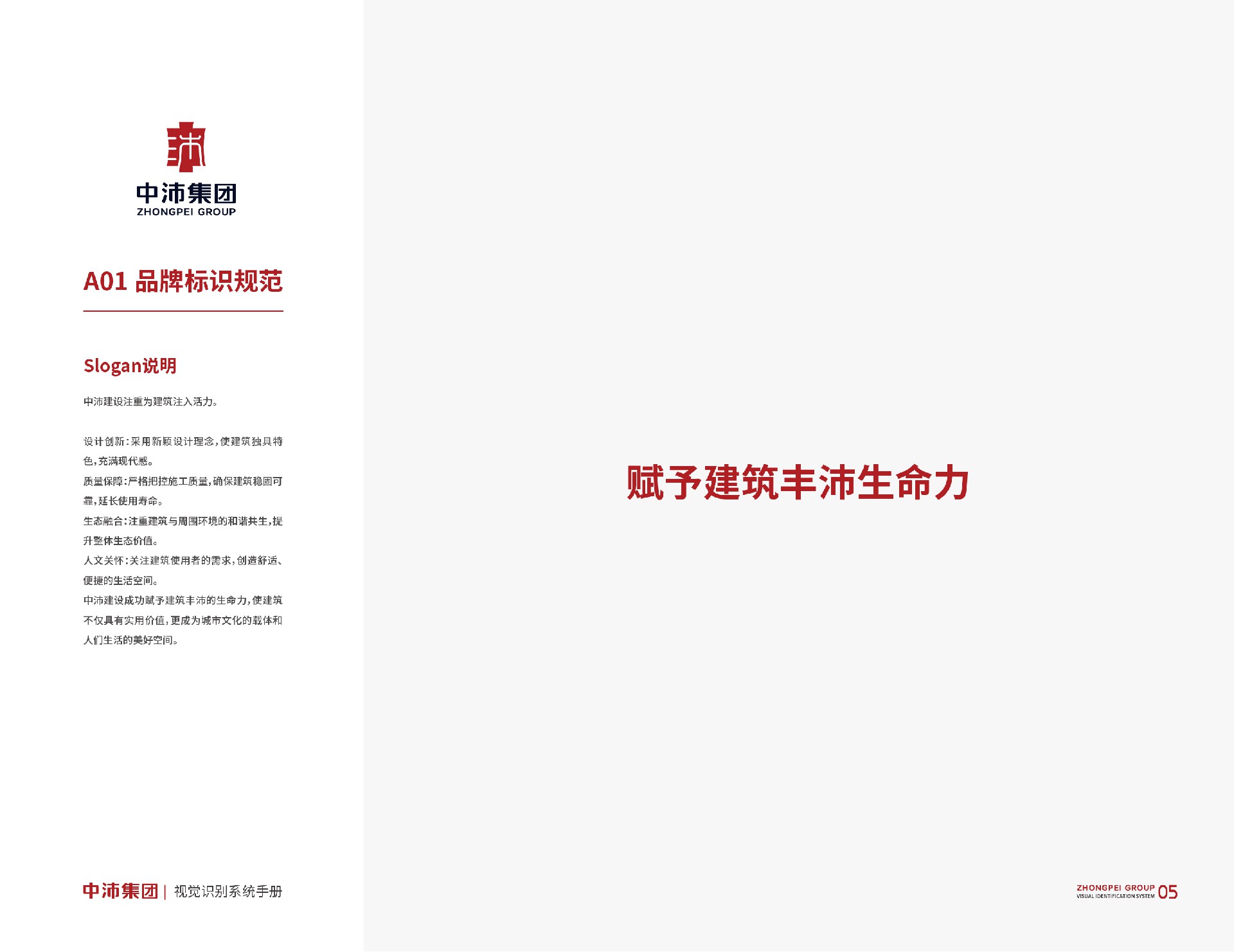 中沛集团
ZHONGPEI GROUP

A01 品牌标识规范

Slogan说明

中沛建设注重为建筑注入活力。

设计创新：采用新颖设计理念，使建筑独具特色，充满现代感。
质量保障：严格把控施工质量，确保建筑稳固可靠，延长使用寿命。
生态融合：注重建筑与周围环境的和谐共生，提升整体生态价值。
人文关怀：关注建筑使用者的需求，创造舒适、便捷的生活空间。
中沛建设成功赋予建筑丰沛的生命力，使建筑不仅具有实用价值，更成为城市文化的载体和人们生活的美好空间。

赋予建筑丰沛生命力

中沛集团 | 视觉识别系统手册

ZHONGPEI GROUP
VISUAL IDENTIFICATION SYSTEM 05